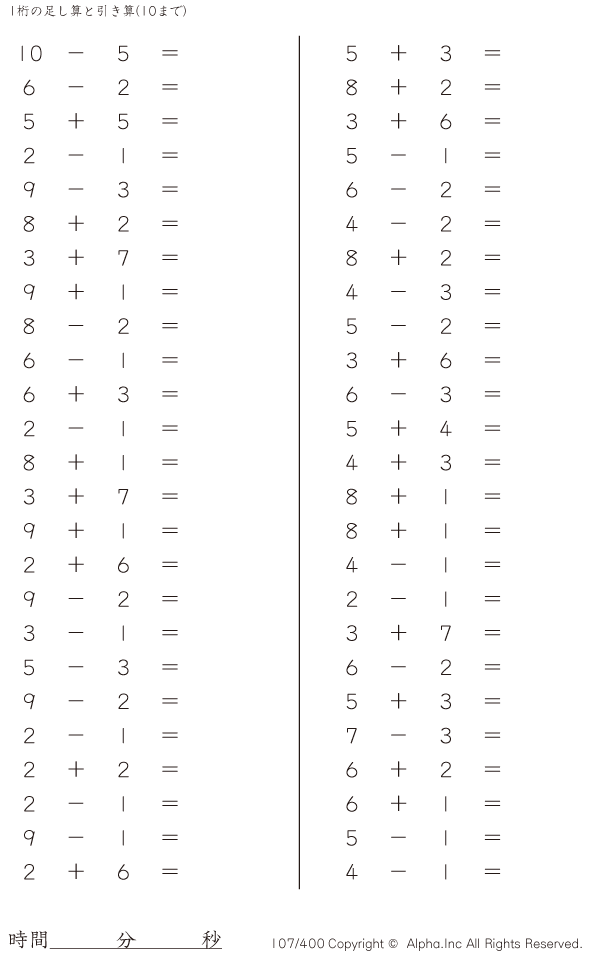 1桁の足し算と引き算(10まで)

$10 - 5 =$
$6 - 2 =$
$5 + 5 =$
$2 - 1 =$
$9 - 3 =$
$8 + 2 =$
$3 + 7 =$
$9 + 1 =$
$8 - 2 =$
$6 - 1 =$
$6 + 3 =$
$2 - 1 =$
$8 + 1 =$
$3 + 7 =$
$9 + 1 =$
$2 + 6 =$
$9 - 2 =$
$3 - 1 =$
$5 - 3 =$
$9 - 2 =$
$2 - 1 =$
$2 + 2 =$
$2 - 1 =$
$9 - 1 =$
$2 + 6 =$

$5 + 3 =$
$8 + 2 =$
$3 + 6 =$
$5 - 1 =$
$6 - 2 =$
$4 - 2 =$
$8 + 2 =$
$4 - 3 =$
$5 - 2 =$
$3 + 6 =$
$6 - 3 =$
$5 + 4 =$
$4 + 3 =$
$8 + 1 =$
$8 + 1 =$
$4 - 1 =$
$2 - 1 =$
$3 + 7 =$
$6 - 2 =$
$5 + 3 =$
$7 - 3 =$
$6 + 2 =$
$6 + 1 =$
$5 - 1 =$
$4 - 1 =$

時間____分____秒

107/400 Copyright © Alpha.Inc All Rights Reserved.